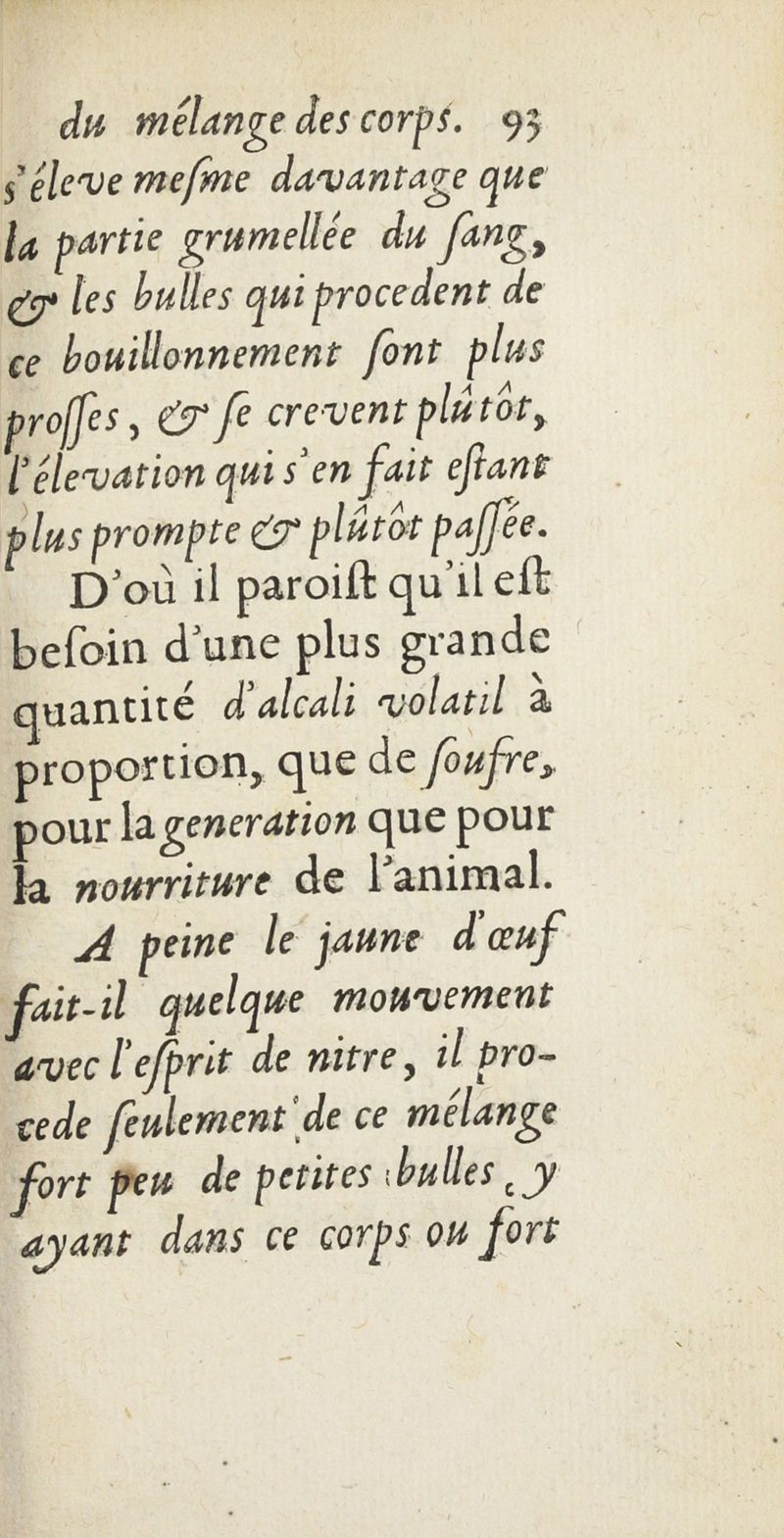 du mélange des corps. 93

s'éleve mesme davantage que la partie grumellée du sang, & les bulles qui procedent de ce bouillonnement sont plus grosses, & se crevent plûtôt, l'élevation qui s'en fait estant plus prompte & plûtôt passée.

D'où il paroist qu'il est besoin d'une plus grande quantité d'alcali volatil à proportion, que de soufre, pour la generation que pour la nourriture de l'animal.

A peine le jaune d'œuf fait-il quelque mouvement avec l'esprit de nitre, il procede seulement de ce mélange fort peu de petites bulles, y ayant dans ce corps ou fort